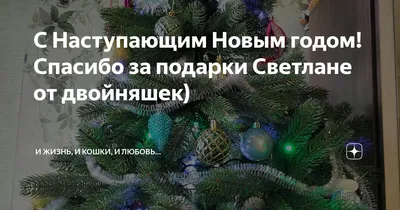 С Наступающим Новым годом! Спасибо за подарки Светлане от двойняшек)

И ЖИЗНЬ, И КОШКИ, И ЛЮБОВЬ...